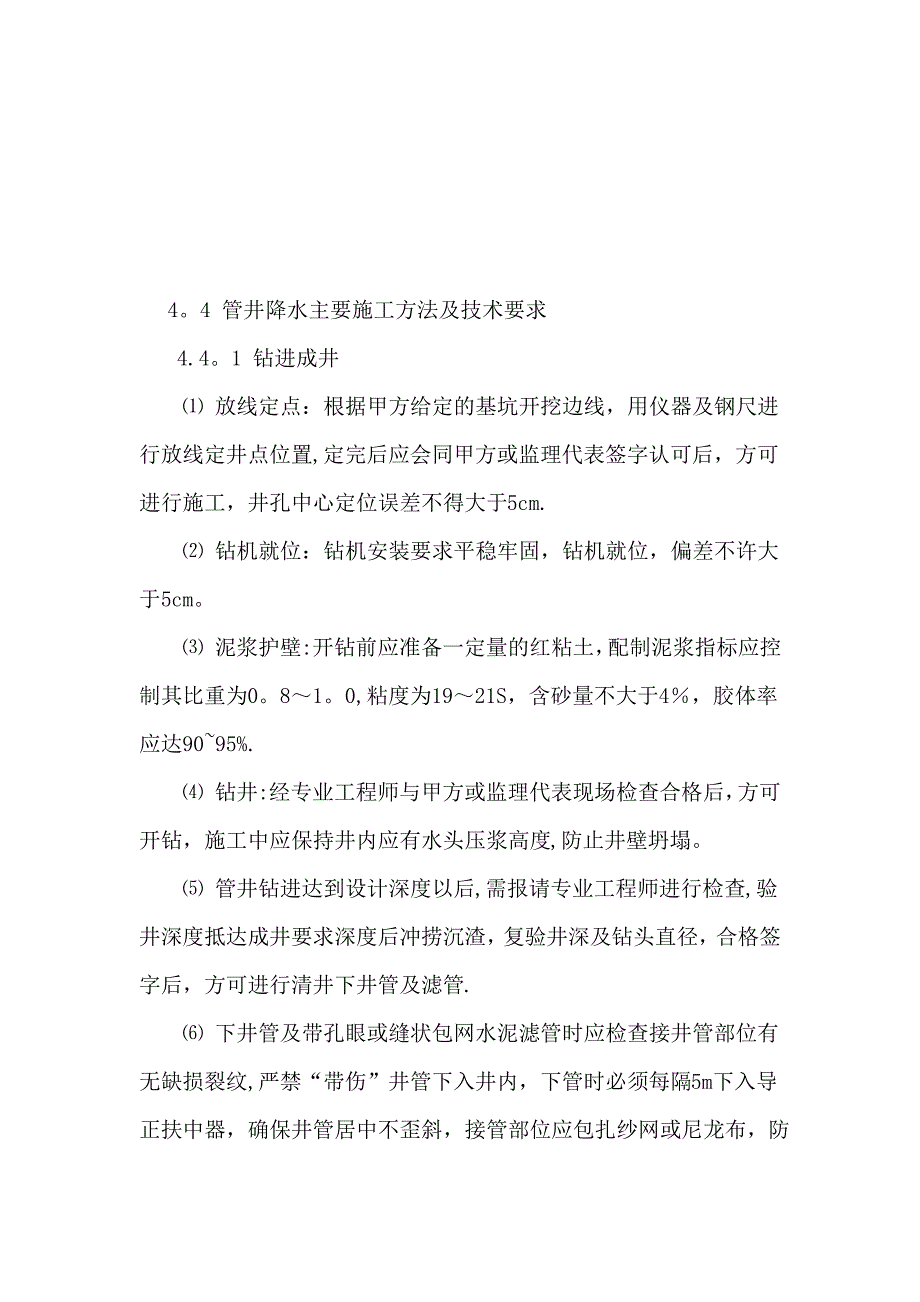 4。4 管井降水主要施工方法及技术要求

4.4。1 钻进成井

⑴ 放线定点：根据甲方给定的基坑开挖边线，用仪器及钢尺进行放线定井点位置,定完后应会同甲方或监理代表签字认可后，方可进行施工，井孔中心定位误差不得大于5cm.

⑵ 钻机就位：钻机安装要求平稳牢固，钻机就位，偏差不许大于5cm。

⑶ 泥浆护壁:开钻前应准备一定量的红粘土，配制泥浆指标应控制其比重为0。8～1。0,粘度为19～21S，含砂量不大于4%，胶体率应达90~95%.

⑷ 钻井:经专业工程师与甲方或监理代表现场检查合格后，方可开钻，施工中应保持井内应有水头压浆高度,防止井壁坍塌。

⑸ 管井钻进达到设计深度以后,需报请专业工程师进行检查,验井深度抵达成井要求深度后冲捞沉渣，复验井深及钻头直径，合格签字后，方可进行清井下井管及滤管.

⑹ 下井管及带孔眼或缝状包网水泥滤管时应检查接井管部位有无缺损裂纹,严禁“带伤”井管下入井内，下管时必须每隔5m下入导正扶中器，确保井管居中不歪斜，接管部位应包扎纱网或尼龙布，防